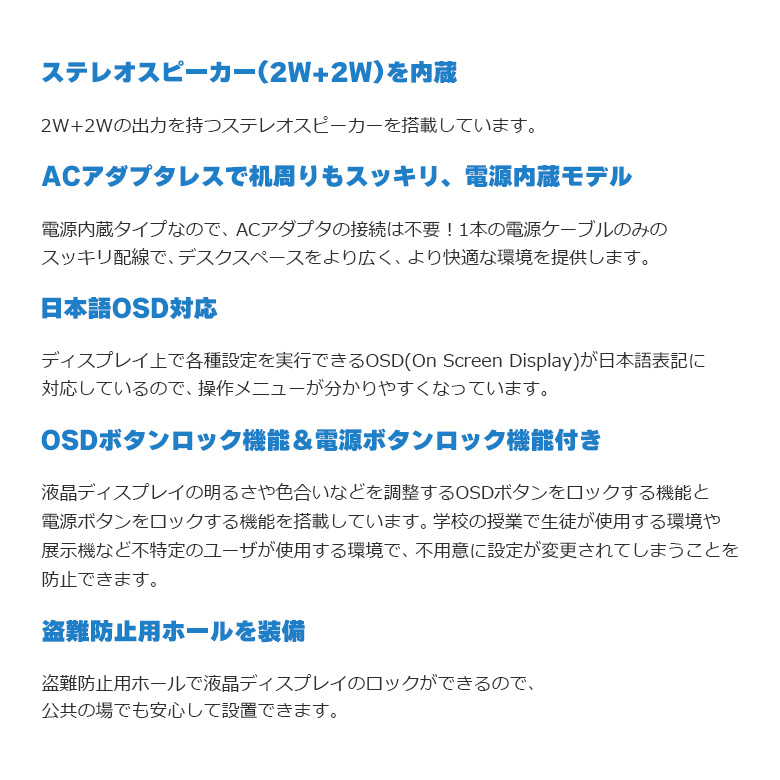 ステレオスピーカー(2W+2W)を内蔵

2W+2Wの出力を持つステレオスピーカーを搭載しています。

ACアダプタレスで机周りもスッキリ、電源内蔵モデル

電源内蔵タイプなので、ACアダプタの接続は不要！1本の電源ケーブルのみのスッキリ配線で、デスクスペースをより広く、より快適な環境を提供します。

日本語OSD対応

ディスプレイ上で各種設定を実行できるOSD(On Screen Display)が日本語表記に対応しているので、操作メニューが分かりやすくなっています。

OSDボタンロック機能＆電源ボタンロック機能付き

液晶ディスプレイの明るさや色合いなどを調整するOSDボタンをロックする機能と電源ボタンをロックする機能を搭載しています。学校の授業で生徒が使用する環境や展示機など不特定のユーザが使用する環境で、不用意に設定が変更されてしまうことを防止できます。

盗難防止用ホールを装備

盗難防止用ホールで液晶ディスプレイのロックができるので、公共の場でも安心して設置できます。